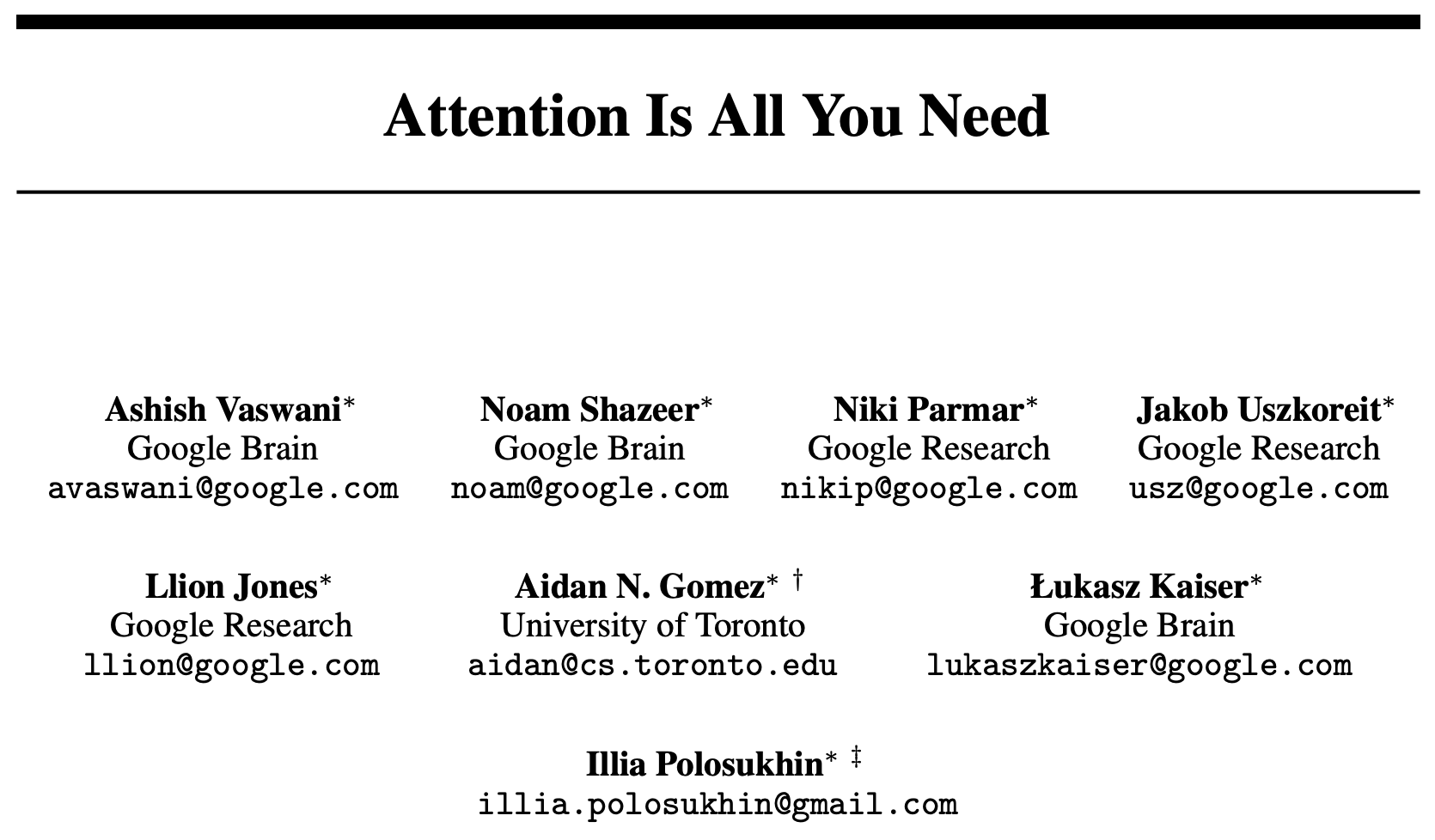 Attention Is All You Need

Ashish Vaswani*
Google Brain
avaswani@google.com

Noam Shazeer*
Google Brain
noam@google.com

Niki Parmar*
Google Research
nikip@google.com

Jakob Uszkoreit*
Google Research
usz@google.com

Llion Jones*
Google Research
llion@google.com

Aidan N. Gomez* †
University of Toronto
aidan@cs.toronto.edu

Łukasz Kaiser*
Google Brain
lukaszkaiser@google.com

Illia Polosukhin* ‡
illia.polosukhin@gmail.com